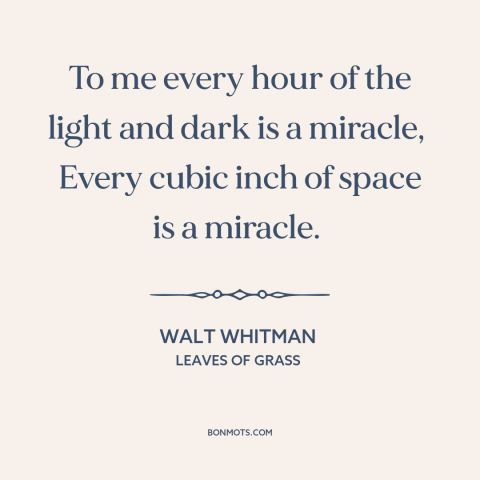 To me every hour of the light and dark is a miracle, Every cubic inch of space is a miracle.

WALT WHITMAN
LEAVES OF GRASS

BONMOTS.COM